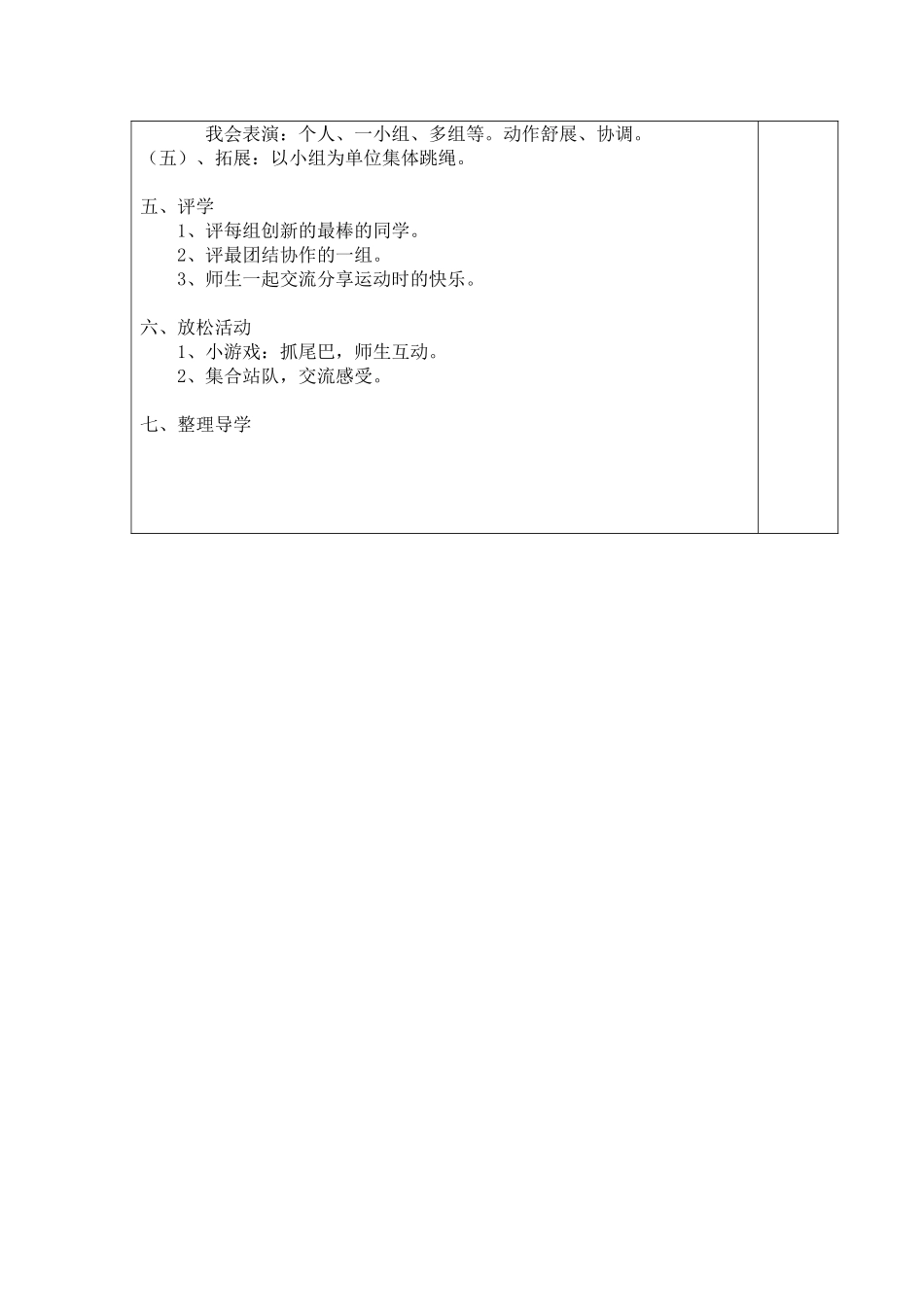 我会表演：个人、一小组、多组等。动作舒展、协调。
（五）、拓展：以小组为单位集体跳绳。

五、评学
1、评每组创新的最棒的同学。
2、评最团结协作的一组。
3、师生一起交流分享运动时的快乐。

六、放松活动
1、小游戏：抓尾巴，师生互动。
2、集合站队，交流感受。

七、整理导学